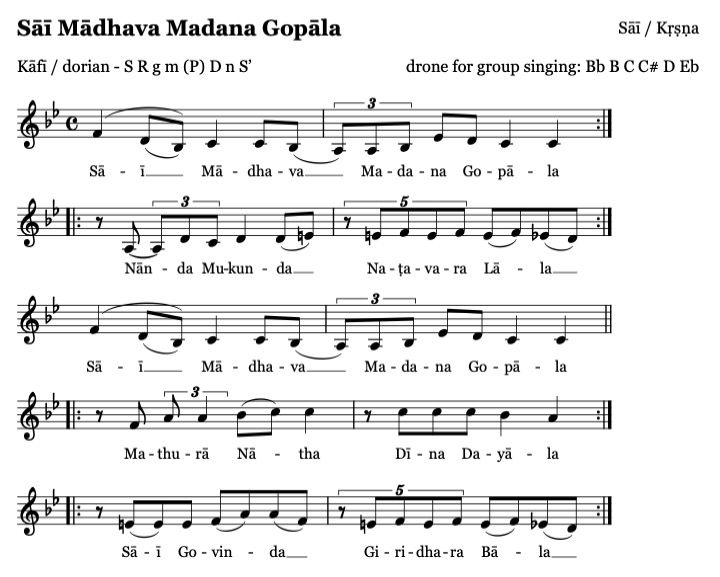 Sāī Mādhava Madana Gopāla

Sāī / Kṛṣṇa

Kāfī / dorian - S R g m (P) D n S'

drone for group singing: Bb B C C# D Eb

3

Sā - ī Mā - dha - va Ma - da - na Go - pā - la

3 5

Nān - da Mu - kun - da Na - ṭa - va - ra Lā - la

3

Sā - ī Mā - dha - va Ma - da - na Go - pā - la

3

Ma - thu - rā Nā - tha Dī - na Da - yā - la

5

Sā - ī Go - vin - da Gi - ri - dha - ra Bā - la